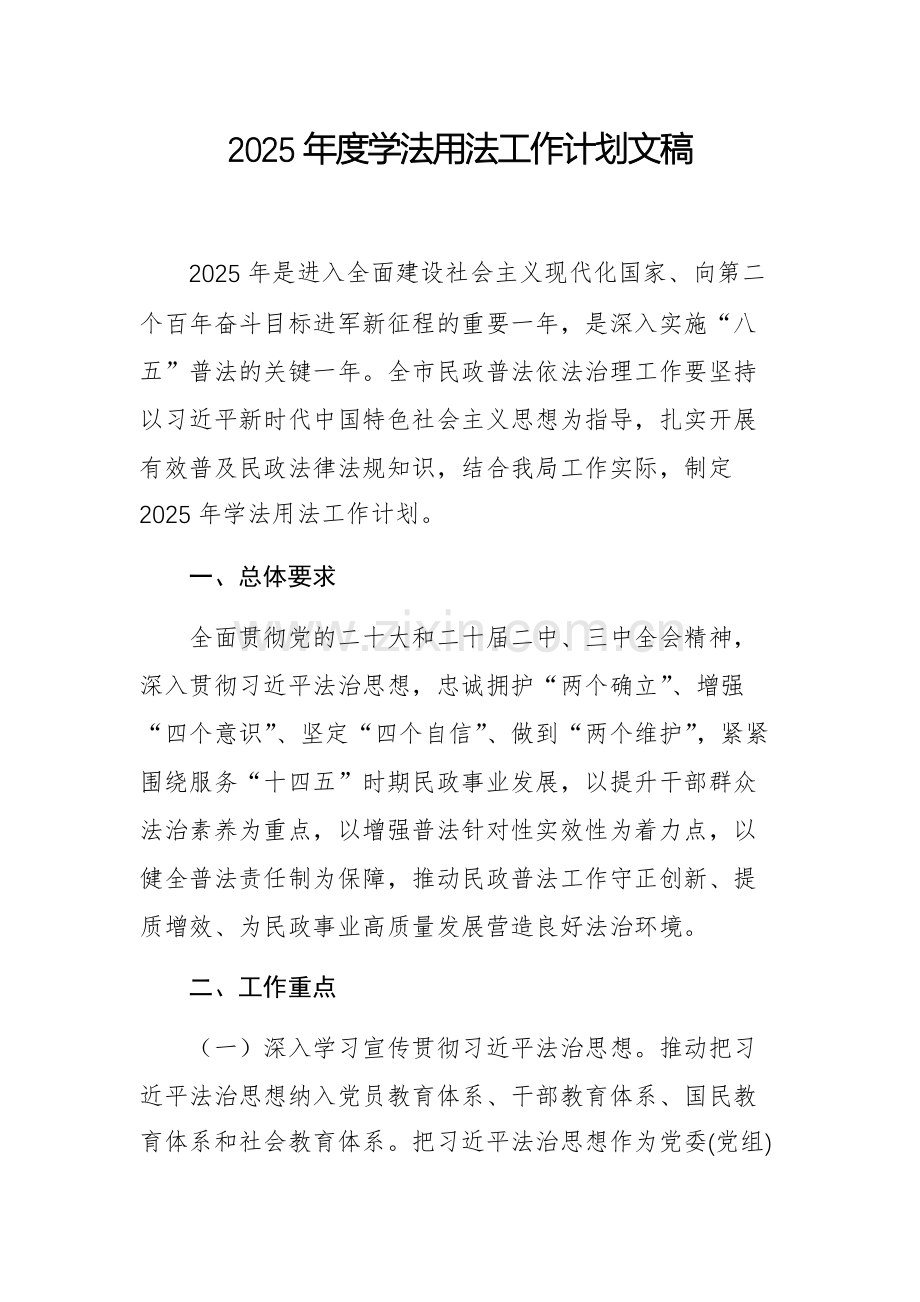 2025年度学法用法工作计划文稿

2025年是进入全面建设社会主义现代化国家、向第二个百年奋斗目标进军新征程的重要一年，是深入实施“八五”普法的关键一年。全市民政普法依法治理工作要坚持以习近平新时代中国特色社会主义思想为指导，扎实开展有效普及民政法律法规知识，结合我局工作实际，制定2025年学法用法工作计划。

一、总体要求

全面贯彻党的二十大和二十届二中、三中全会精神，深入贯彻习近平法治思想，忠诚拥护“两个确立”、增强“四个意识”、坚定“四个自信”、做到“两个维护”，紧紧围绕服务“十四五”时期民政事业发展，以提升干部群众法治素养为重点，以增强普法针对性实效性为着力点，以健全普法责任制为保障，推动民政普法工作守正创新、提质增效、为民政事业高质量发展营造良好法治环境。

二、工作重点

（一）深入学习宣传贯彻习近平法治思想。推动把习近平法治思想纳入党员教育体系、干部教育体系、国民教育体系和社会教育体系。把习近平法治思想作为党委(党组)

www.zixin.com.cn